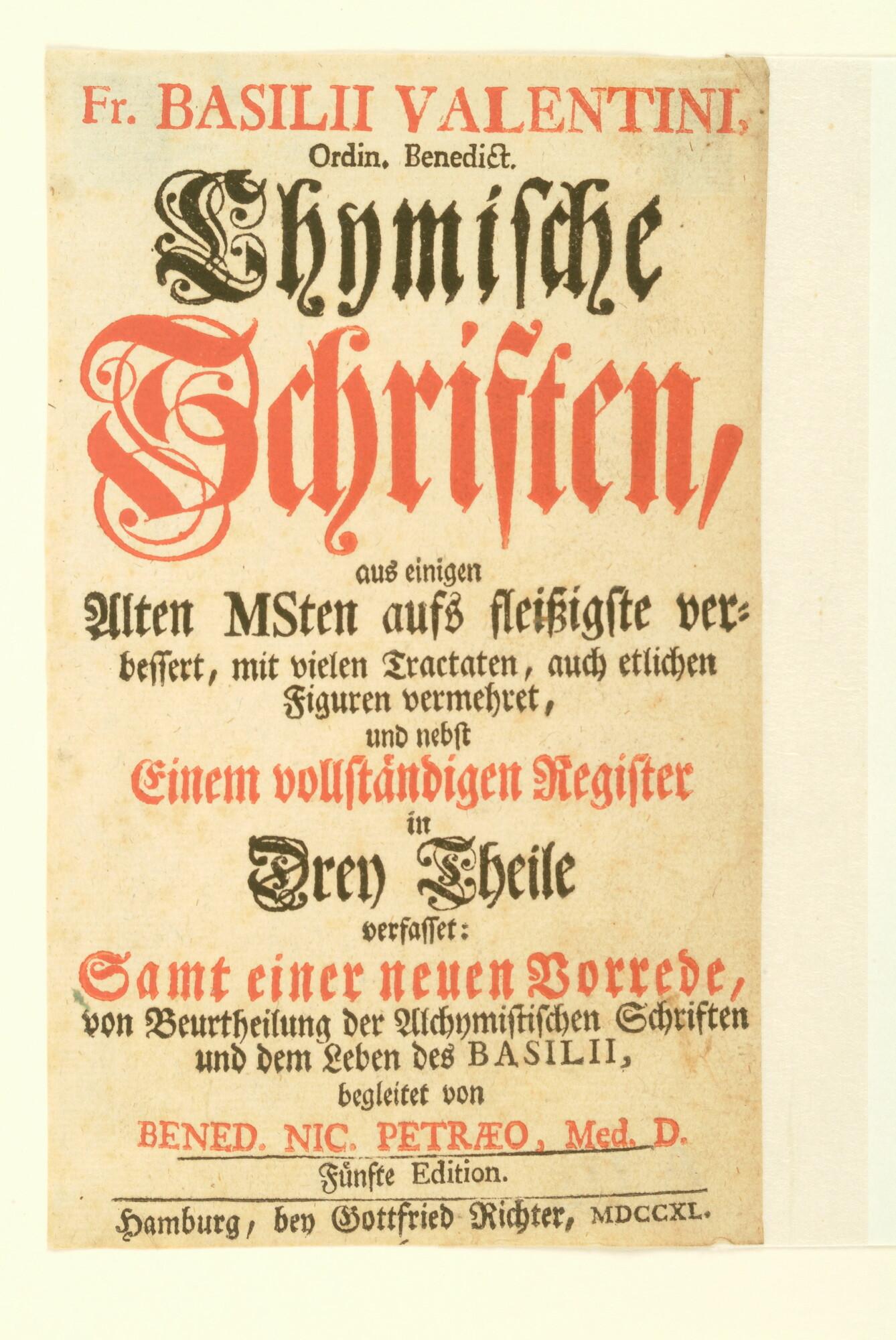 Fr. BASILII VALENTINI,
Ordin. Benedict.

Chymische
Schriften,

aus einigen
Alten MSten aufs fleißigste verbessert, mit vielen Tractaten, auch etlichen Figuren vermehret,
und nebst
Einem vollständigen Register
in
Drey Theile
verfasset:
Samt einer neuen Vorrede,
von Beurtheilung der Alchymistischen Schriften
und dem Leben des BASILII,
begleitet von
BENED. NIC. PETRÆO, Med. D.

Fünfte Edition.

Hamburg, bey Gottfried Richter, MDCCXL.